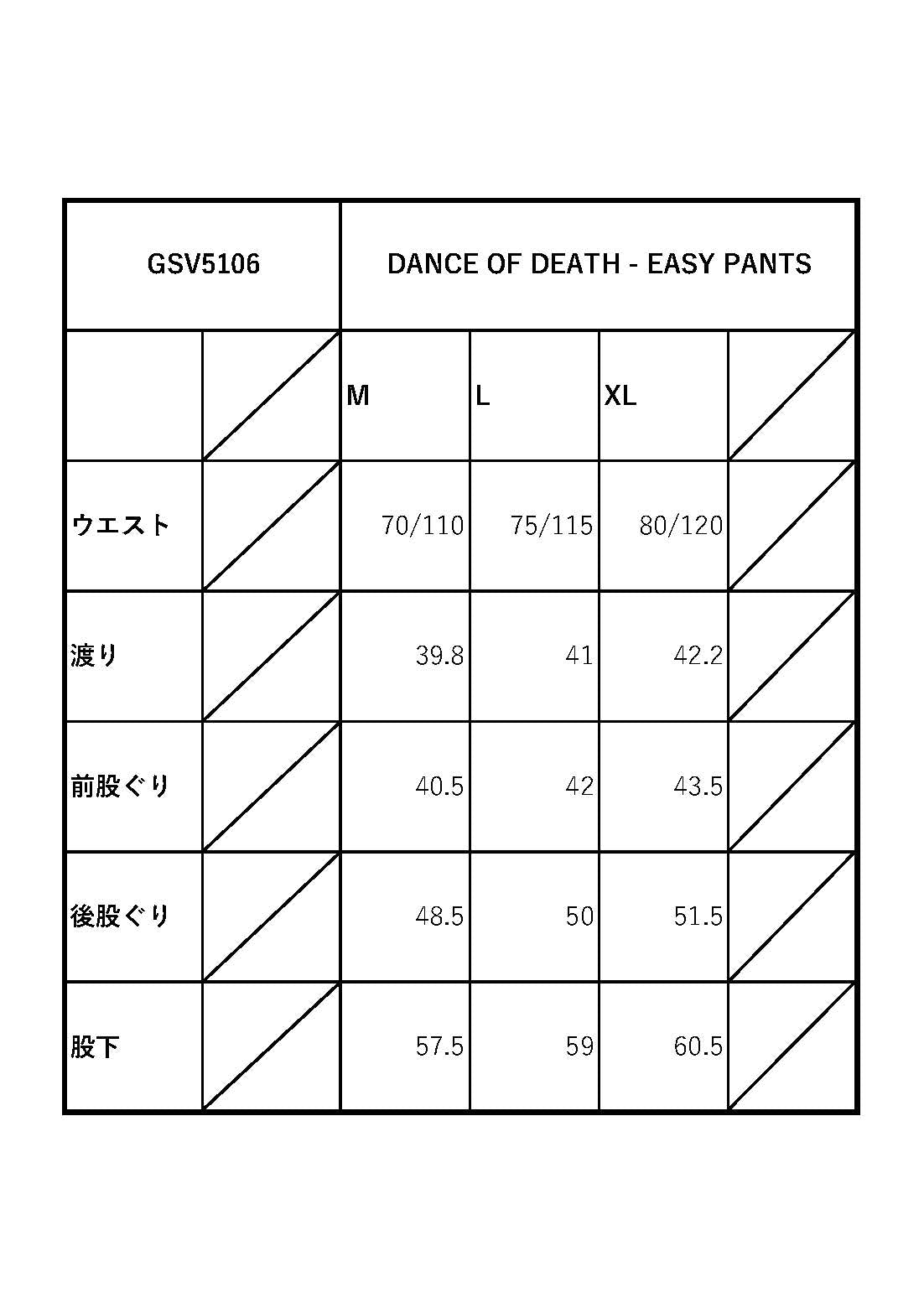 | GSV5106 | | DANCE OF DEATH - EASY PANTS | | | |
|---|---|---|---|---|---|
| | | M | L | XL | |
| ウエスト | | 70/110 | 75/115 | 80/120 | |
| 渡り | | 39.8 | 41 | 42.2 | |
| 前股ぐり | | 40.5 | 42 | 43.5 | |
| 後股ぐり | | 48.5 | 50 | 51.5 | |
| 股下 | | 57.5 | 59 | 60.5 | |